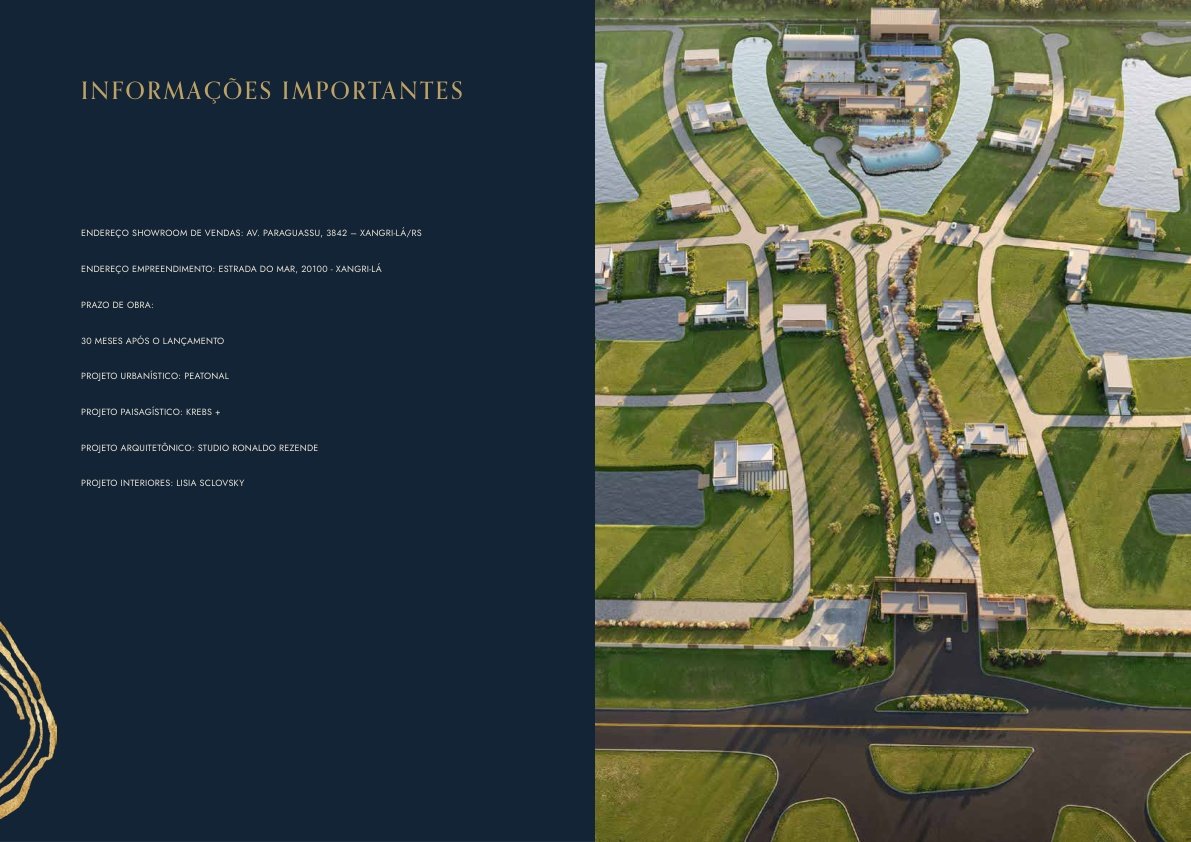 INFORMAÇÕES IMPORTANTES

ENDEREÇO SHOWROOM DE VENDAS: AV. PARAGUASSU, 3842 – XANGRI-LÁ/RS

ENDEREÇO EMPREENDIMENTO: ESTRADA DO MAR, 20100 - XANGRI-LÁ

PRAZO DE OBRA:

30 MESES APÓS O LANÇAMENTO

PROJETO URBANÍSTICO: PEATONAL

PROJETO PAISAGÍSTICO: KREBS +

PROJETO ARQUITETÔNICO: STUDIO RONALDO REZENDE

PROJETO INTERIORES: LISIA SCLOVSKY